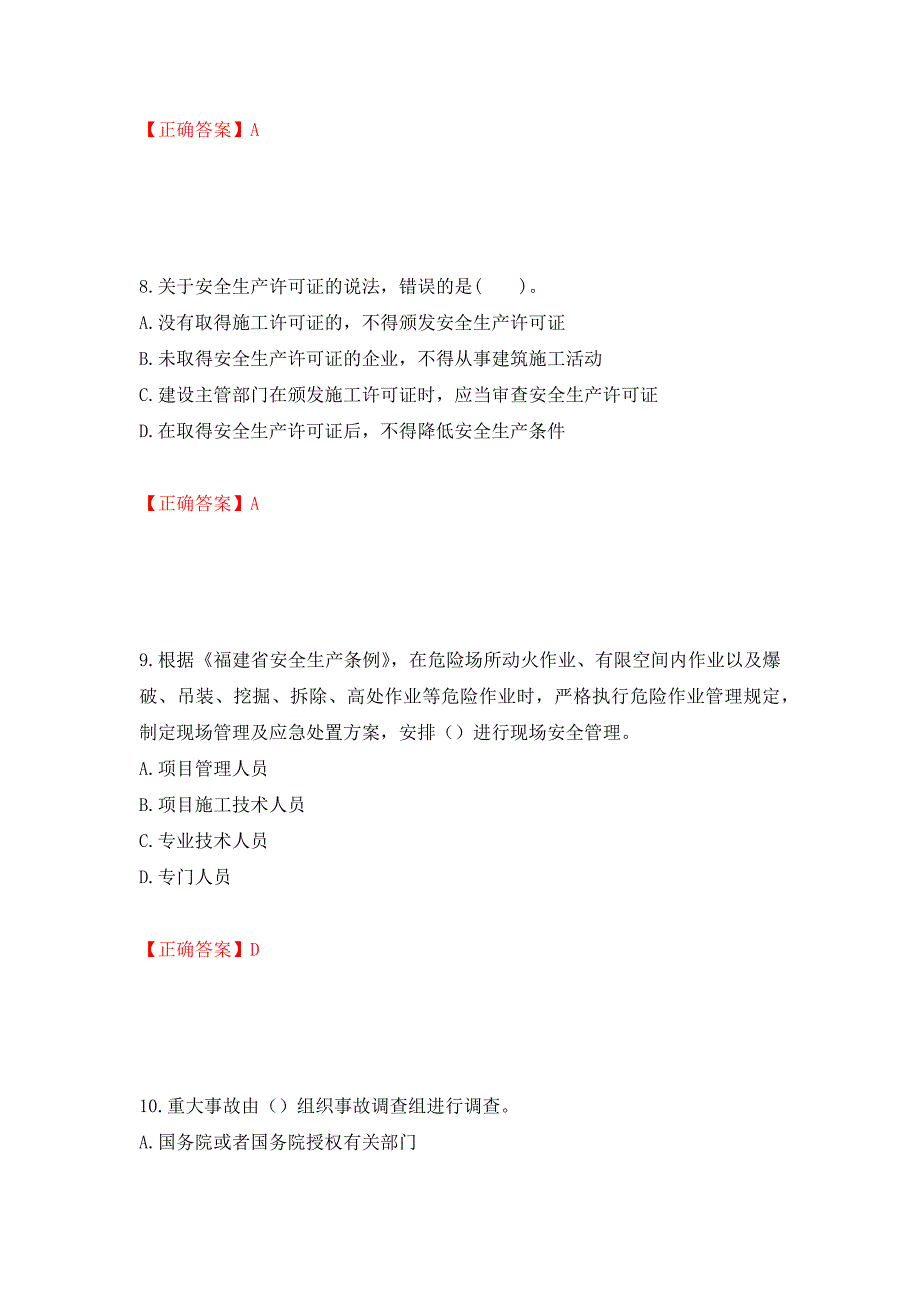 【正确答案】A

8.关于安全生产许可证的说法，错误的是(　　)。
A.没有取得施工许可证的，不得颁发安全生产许可证
B.未取得安全生产许可证的企业，不得从事建筑施工活动
C.建设主管部门在颁发施工许可证时，应当审查安全生产许可证
D.在取得安全生产许可证后，不得降低安全生产条件

【正确答案】A

9.根据《福建省安全生产条例》，在危险场所动火作业、有限空间内作业以及爆破、吊装、挖掘、拆除、高处作业等危险作业时，严格执行危险作业管理规定，制定现场管理及应急处置方案，安排（）进行现场安全管理。
A.项目管理人员
B.项目施工技术人员
C.专业技术人员
D.专门人员

【正确答案】D

10.重大事故由（）组织事故调查组进行调查。
A.国务院或者国务院授权有关部门